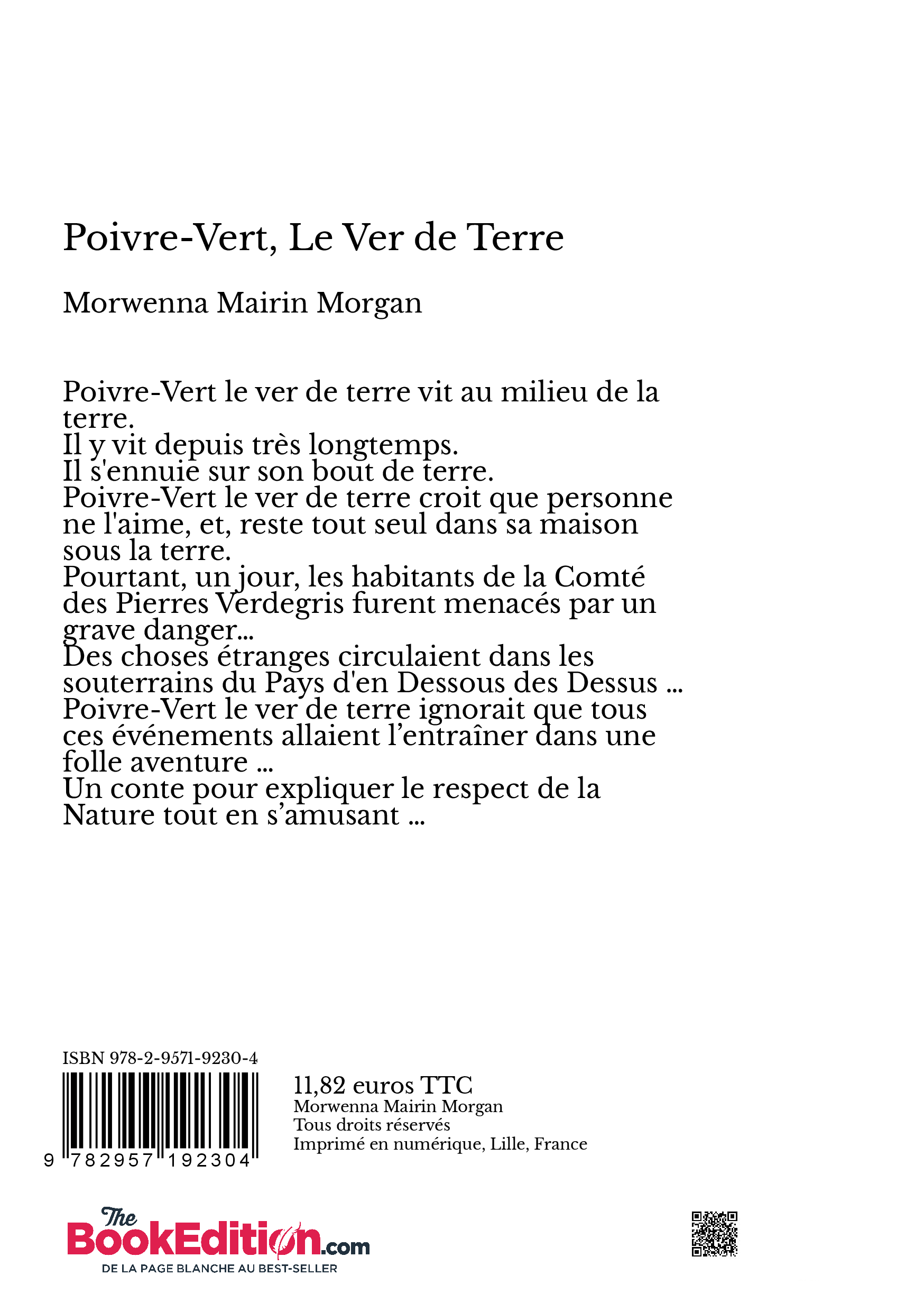 Poivre-Vert, Le Ver de Terre

Morwenna Mairin Morgan

Poivre-Vert le ver de terre vit au milieu de la terre.
Il y vit depuis très longtemps.
Il s'ennuie sur son bout de terre.
Poivre-Vert le ver de terre croit que personne ne l'aime, et, reste tout seul dans sa maison sous la terre.
Pourtant, un jour, les habitants de la Comté des Pierres Verdegris furent menacés par un grave danger...
Des choses étranges circulaient dans les souterrains du Pays d'en Dessous des Dessus ...
Poivre-Vert le ver de terre ignorait que tous ces événements allaient l'entraîner dans une folle aventure ...
Un conte pour expliquer le respect de la Nature tout en s'amusant ...

ISBN 978-2-9571-9230-4

9 782957 192304

11,82 euros TTC
Morwenna Mairin Morgan
Tous droits réservés
Imprimé en numérique, Lille, France

The BookEdition.com
DE LA PAGE BLANCHE AU BEST-SELLER